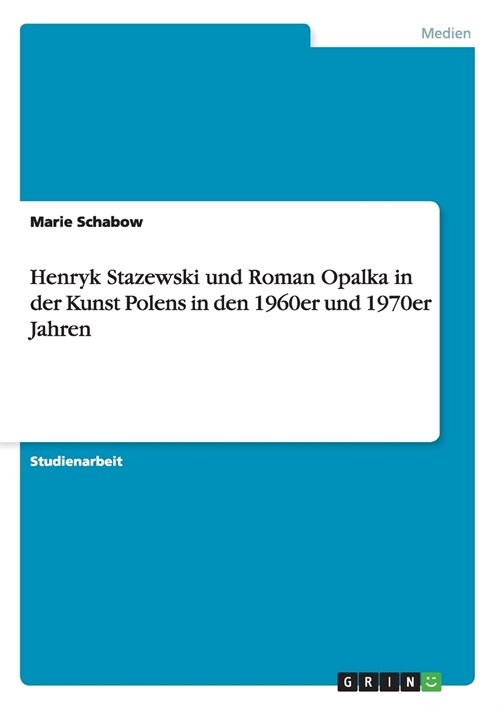 Medien

Marie Schabow

Henryk Stazewski und Roman Opalka in der Kunst Polens in den 1960er und 1970er Jahren

Studienarbeit

GRIN